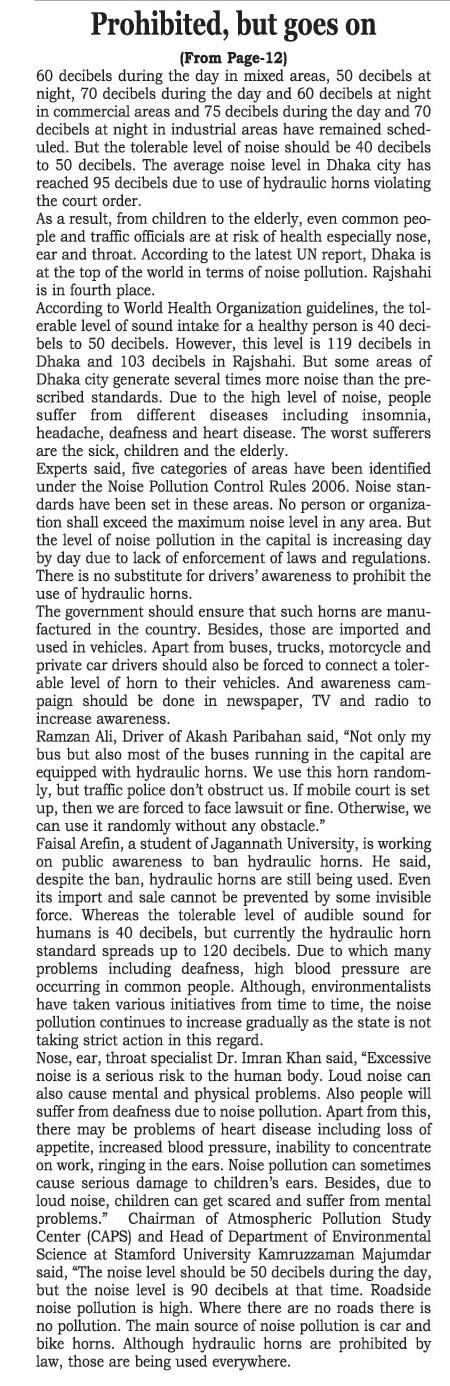 Prohibited, but goes on

(From Page-12)

60 decibels during the day in mixed areas, 50 decibels at night, 70 decibels during the day and 60 decibels at night in commercial areas and 75 decibels during the day and 70 decibels at night in industrial areas have remained scheduled. But the tolerable level of noise should be 40 decibels to 50 decibels. The average noise level in Dhaka city has reached 95 decibels due to use of hydraulic horns violating the court order.

As a result, from children to the elderly, even common people and traffic officials are at risk of health especially nose, ear and throat. According to the latest UN report, Dhaka is at the top of the world in terms of noise pollution. Rajshahi is in fourth place.

According to World Health Organization guidelines, the tolerable level of sound intake for a healthy person is 40 decibels to 50 decibels. However, this level is 119 decibels in Dhaka and 103 decibels in Rajshahi. But some areas of Dhaka city generate several times more noise than the prescribed standards. Due to the high level of noise, people suffer from different diseases including insomnia, headache, deafness and heart disease. The worst sufferers are the sick, children and the elderly.

Experts said, five categories of areas have been identified under the Noise Pollution Control Rules 2006. Noise standards have been set in these areas. No person or organization shall exceed the maximum noise level in any area. But the level of noise pollution in the capital is increasing day by day due to lack of enforcement of laws and regulations. There is no substitute for drivers' awareness to prohibit the use of hydraulic horns.

The government should ensure that such horns are manufactured in the country. Besides, those are imported and used in vehicles. Apart from buses, trucks, motorcycle and private car drivers should also be forced to connect a tolerable level of horn to their vehicles. And awareness campaign should be done in newspaper, TV and radio to increase awareness.

Ramzan Ali, Driver of Akash Paribahan said, "Not only my bus but also most of the buses running in the capital are equipped with hydraulic horns. We use this horn randomly, but traffic police don't obstruct us. If mobile court is set up, then we are forced to face lawsuit or fine. Otherwise, we can use it randomly without any obstacle."

Faisal Arefin, a student of Jagannath University, is working on public awareness to ban hydraulic horns. He said, despite the ban, hydraulic horns are still being used. Even its import and sale cannot be prevented by some invisible force. Whereas the tolerable level of audible sound for humans is 40 decibels, but currently the hydraulic horn standard spreads up to 120 decibels. Due to which many problems including deafness, high blood pressure are occurring in common people. Although, environmentalists have taken various initiatives from time to time, the noise pollution continues to increase gradually as the state is not taking strict action in this regard.

Nose, ear, throat specialist Dr. Imran Khan said, "Excessive noise is a serious risk to the human body. Loud noise can also cause mental and physical problems. Also people will suffer from deafness due to noise pollution. Apart from this, there may be problems of heart disease including loss of appetite, increased blood pressure, inability to concentrate on work, ringing in the ears. Noise pollution can sometimes cause serious damage to children's ears. Besides, due to loud noise, children can get scared and suffer from mental problems." Chairman of Atmospheric Pollution Study Center (CAPS) and Head of Department of Environmental Science at Stamford University Kamruzzaman Majumdar said, "The noise level should be 50 decibels during the day, but the noise level is 90 decibels at that time. Roadside noise pollution is high. Where there are no roads there is no pollution. The main source of noise pollution is car and bike horns. Although hydraulic horns are prohibited by law, those are being used everywhere.